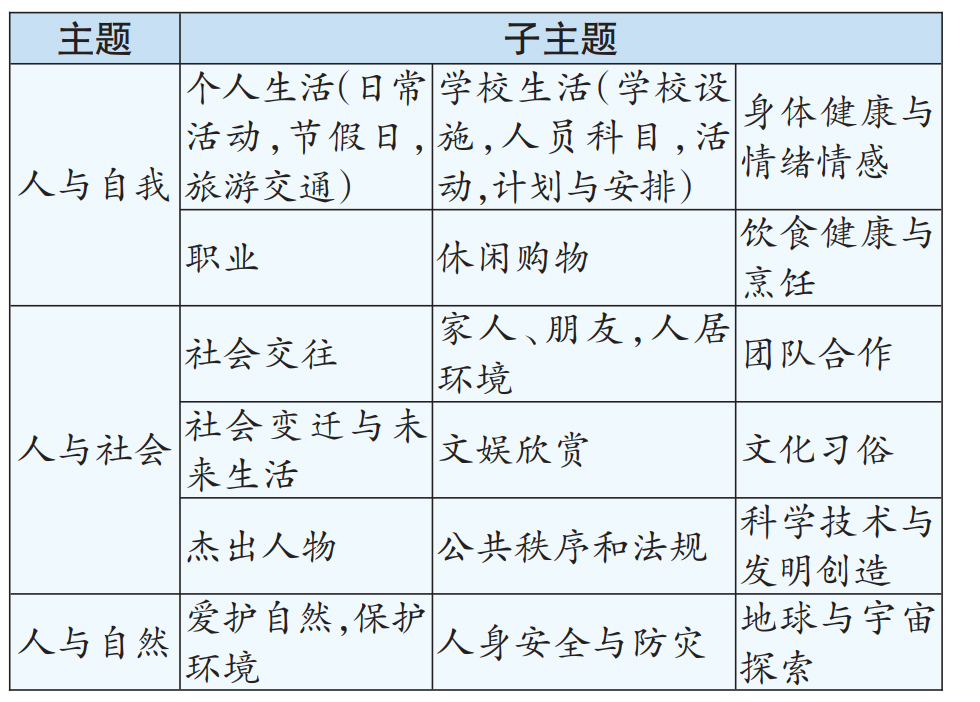 | 主题 | 子主题 | | |
|---|---|---|---|
| 人与自我 | 个人生活(日常活动,节假日,旅游交通) | 学校生活(学校设施,人员科目,活动,计划与安排) | 身体健康与情绪情感 |
| | 职业 | 休闲购物 | 饮食健康与烹饪 |
| 人与社会 | 社会交往 | 家人、朋友,人居环境 | 团队合作 |
| | 社会变迁与未来生活 | 文娱欣赏 | 文化习俗 |
| | 杰出人物 | 公共秩序和法规 | 科学技术与发明创造 |
| 人与自然 | 爱护自然,保护环境 | 人身安全与防灾 | 地球与宇宙探索 |